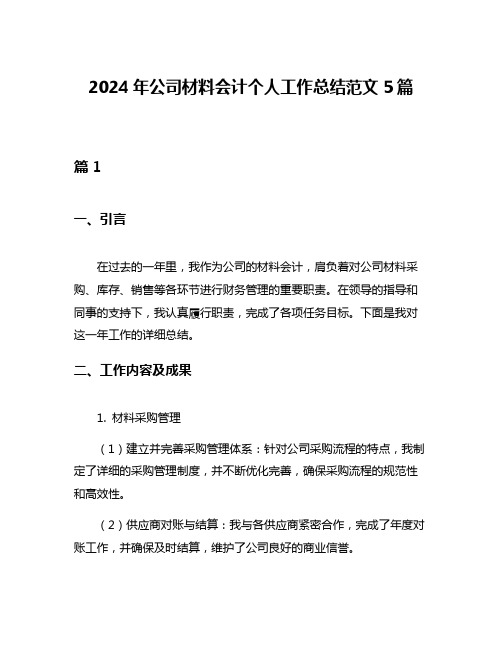 2024 年公司材料会计个人工作总结范文 5 篇

篇 1

一、引言

在过去的一年里，我作为公司的材料会计，肩负着对公司材料采购、库存、销售等各环节进行财务管理的重要职责。在领导的指导和同事的支持下，我认真履行职责，完成了各项任务目标。下面是我对这一年工作的详细总结。

二、工作内容及成果

1. 材料采购管理

（1）建立并完善采购管理体系：针对公司采购流程的特点，我制定了详细的采购管理制度，并不断优化完善，确保采购流程的规范性和高效性。

（2）供应商对账与结算：我与各供应商紧密合作，完成了年度对账工作，并确保及时结算，维护了公司良好的商业信誉。